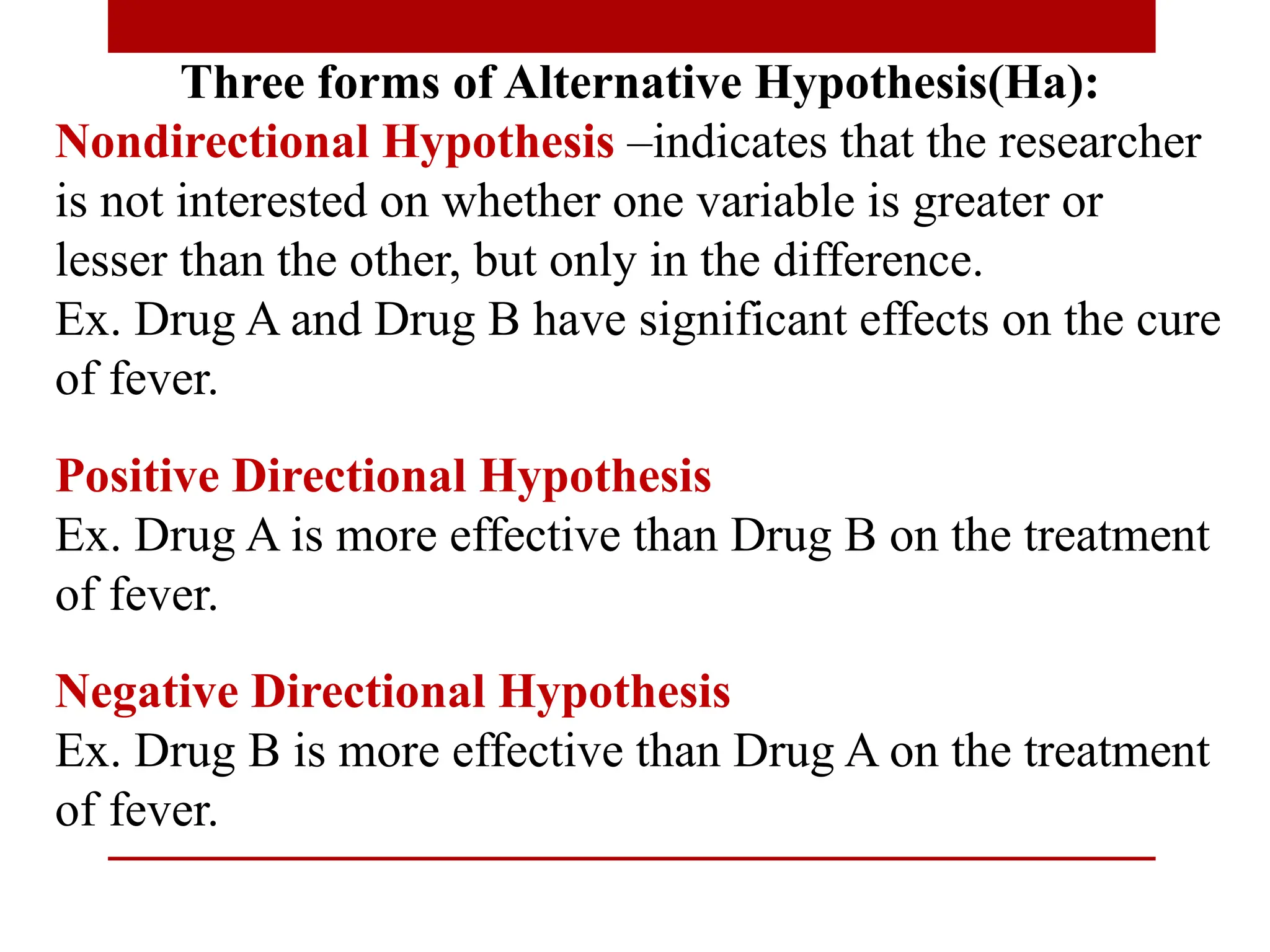 Three forms of Alternative Hypothesis(Ha):

Nondirectional Hypothesis –indicates that the researcher is not interested on whether one variable is greater or lesser than the other, but only in the difference.
Ex. Drug A and Drug B have significant effects on the cure of fever.

Positive Directional Hypothesis
Ex. Drug A is more effective than Drug B on the treatment of fever.

Negative Directional Hypothesis
Ex. Drug B is more effective than Drug A on the treatment of fever.